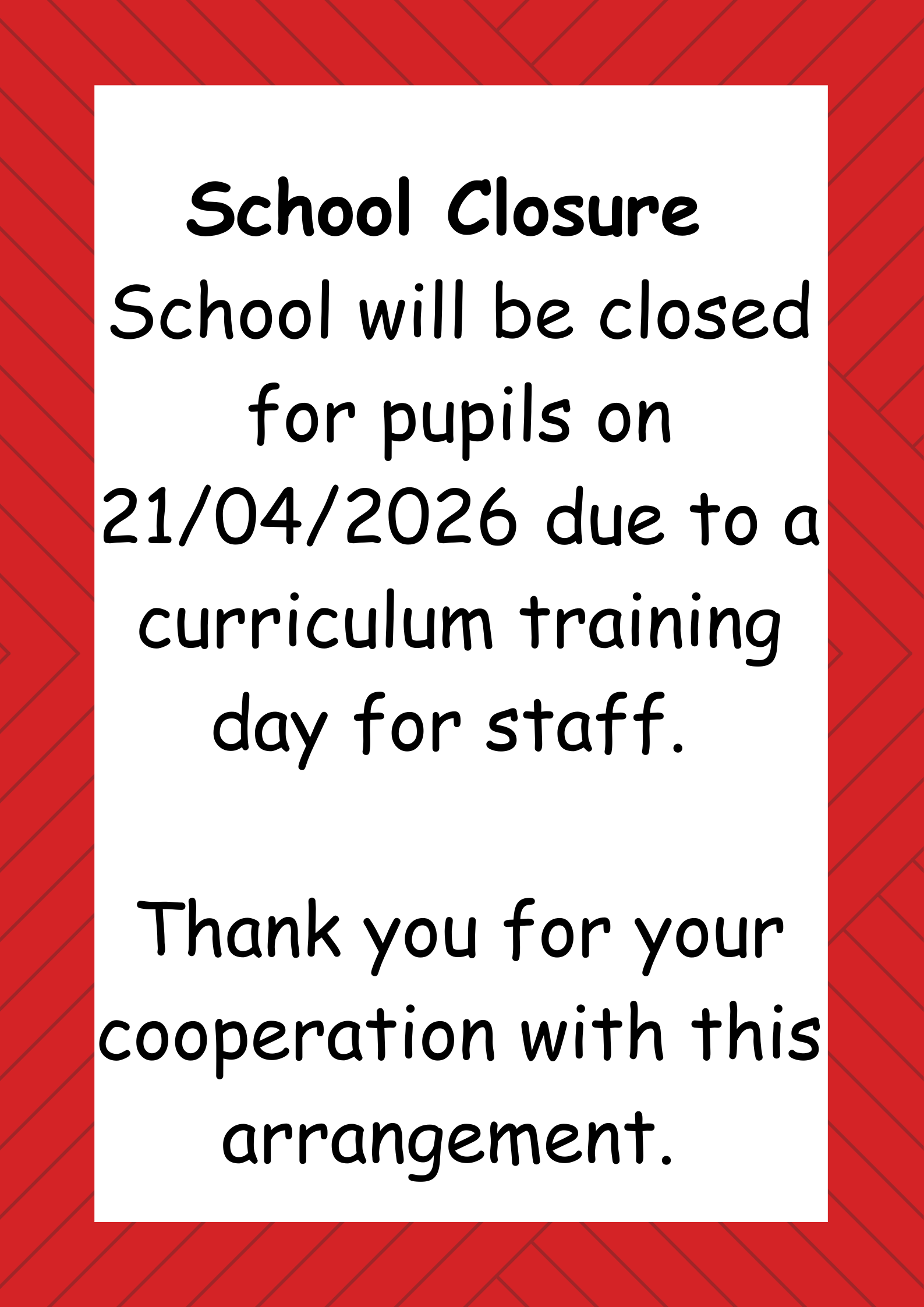 School Closure
School will be closed for pupils on 21/04/2026 due to a curriculum training day for staff.

Thank you for your cooperation with this arrangement.